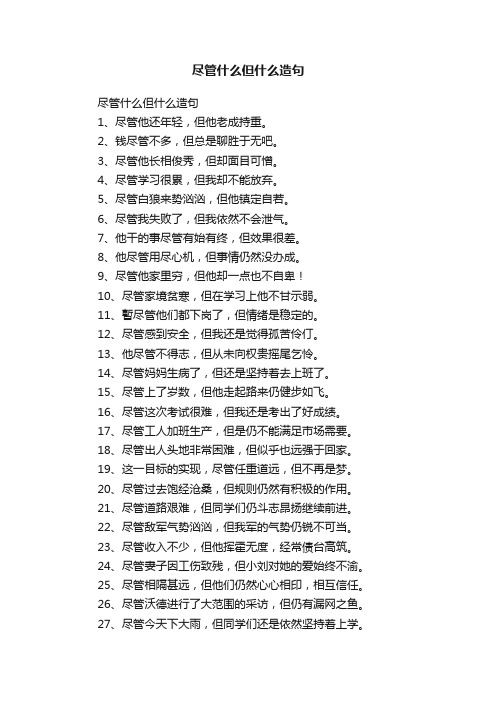 尽管什么但什么造句

尽管什么但什么造句
1、尽管他还年轻，但他老成持重。
2、钱尽管不多，但总是聊胜于无吧。
3、尽管他长相俊秀，但却面目可憎。
4、尽管学习很累，但我却不能放弃。
5、尽管白狼来势汹汹，但他镇定自若。
6、尽管我失败了，但我依然不会泄气。
7、他干的事尽管有始有终，但效果很差。
8、他尽管用尽心机，但事情仍然没办成。
9、尽管他家里穷，但他却一点也不自卑！
10、尽管家境贫寒，但在学习上他不甘示弱。
11、暂尽管他们都下岗了，但情绪是稳定的。
12、尽管感到安全，但我还是觉得孤苦伶仃。
13、他尽管不得志，但从未向权贵摇尾乞怜。
14、尽管妈妈生病了，但还是坚持着去上班了。
15、尽管上了岁数，但他走起路来仍健步如飞。
16、尽管这次考试很难，但我还是考出了好成绩。
17、尽管工人加班生产，但是仍不能满足市场需要。
18、尽管出人头地非常困难，但似乎也远强于回家。
19、这一目标的实现，尽管任重道远，但不再是梦。
20、尽管过去饱经沧桑，但规则仍然有积极的作用。
21、尽管道路艰难，但同学们仍斗志昂扬继续前进。
22、尽管敌军气势汹汹，但我军的气势仍锐不可当。
23、尽管收入不少，但他挥霍无度，经常债台高筑。
24、尽管妻子因工伤致残，但小刘对她的爱始终不渝。
25、尽管相隔甚远，但他们仍然心心相印，相互信任。
26、尽管沃德进行了大范围的采访，但仍有漏网之鱼。
27、尽管今天下大雨，但同学们还是依然坚持着上学。